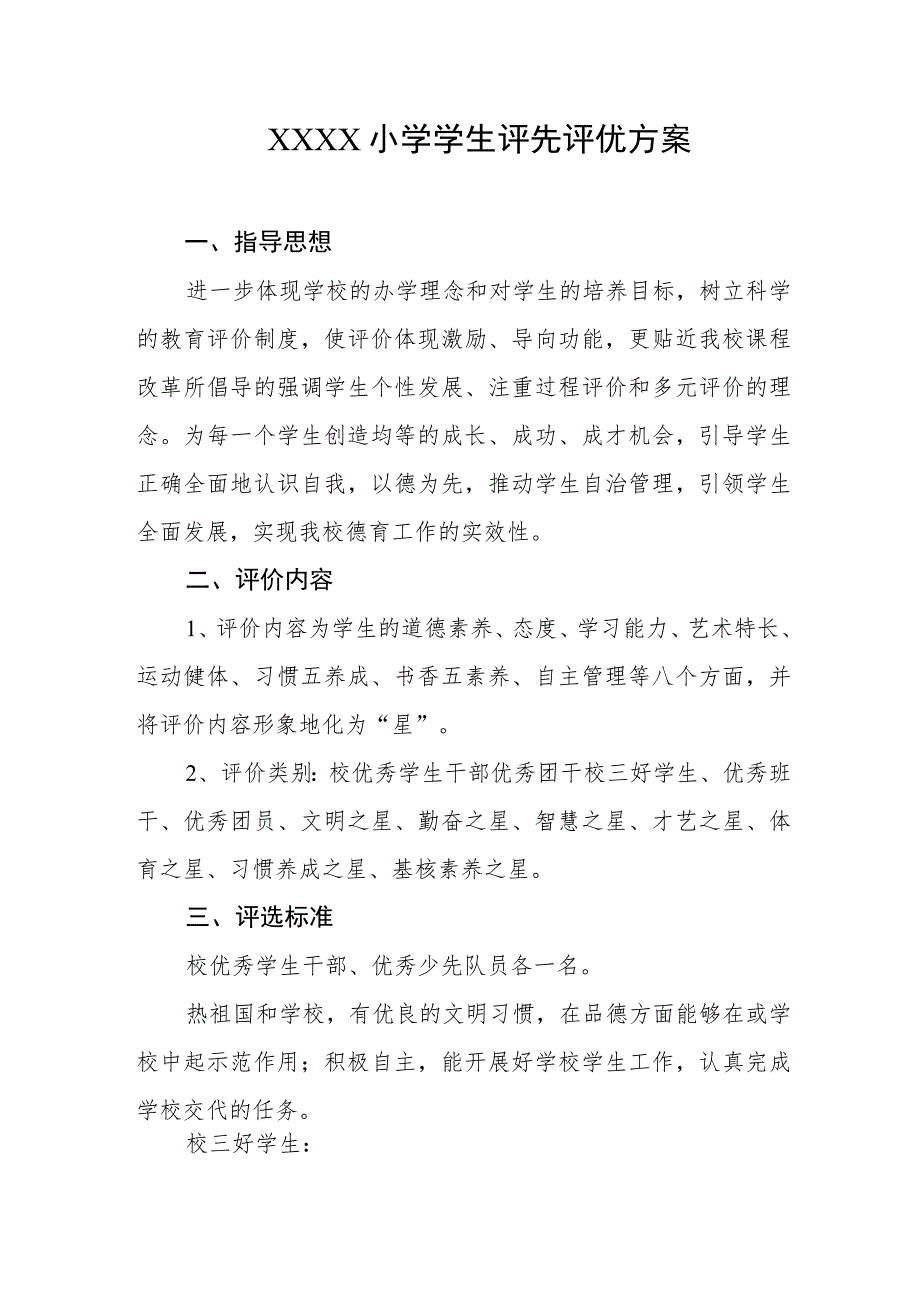 XXXX小学学生评先评优方案

一、指导思想

进一步体现学校的办学理念和对学生的培养目标，树立科学的教育评价制度，使评价体现激励、导向功能，更贴近我校课程改革所倡导的强调学生个性发展、注重过程评价和多元评价的理念。为每一个学生创造均等的成长、成功、成才机会，引导学生正确全面地认识自我，以德为先，推动学生自治管理，引领学生全面发展，实现我校德育工作的实效性。

二、评价内容

1、评价内容为学生的道德素养、态度、学习能力、艺术特长、运动健体、习惯五养成、书香五素养、自主管理等八个方面，并将评价内容形象地化为“星”。

2、评价类别：校优秀学生干部优秀团干校三好学生、优秀班干、优秀团员、文明之星、勤奋之星、智慧之星、才艺之星、体育之星、习惯养成之星、基核素养之星。

三、评选标准

校优秀学生干部、优秀少先队员各一名。

热祖国和学校，有优良的文明习惯，在品德方面能够在或学校中起示范作用；积极自主，能开展好学校学生工作，认真完成学校交代的任务。

校三好学生：